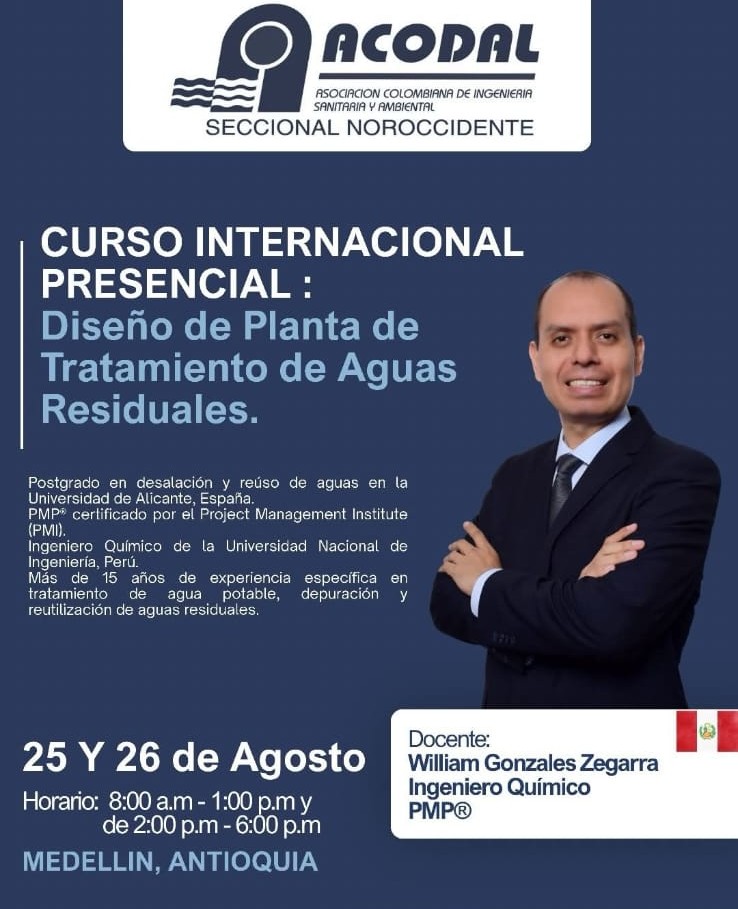 ACODAL
ASOCIACION COLOMBIANA DE INGENIERIA SANITARIA Y AMBIENTAL
SECCIONAL NOROCCIDENTE

CURSO INTERNACIONAL PRESENCIAL :
Diseño de Planta de Tratamiento de Aguas Residuales.

Postgrado en desalación y reúso de aguas en la Universidad de Alicante, España.
PMP® certificado por el Project Management Institute (PMI).
Ingeniero Químico de la Universidad Nacional de Ingeniería, Perú.
Más de 15 años de experiencia específica en tratamiento de agua potable, depuración y reutilización de aguas residuales.

25 Y 26 de Agosto
Horario: 8:00 a.m - 1:00 p.m y
de 2:00 p.m - 6:00 p.m
MEDELLIN, ANTIOQUIA

Docente:
William Gonzales Zegarra
Ingeniero Químico
PMP®